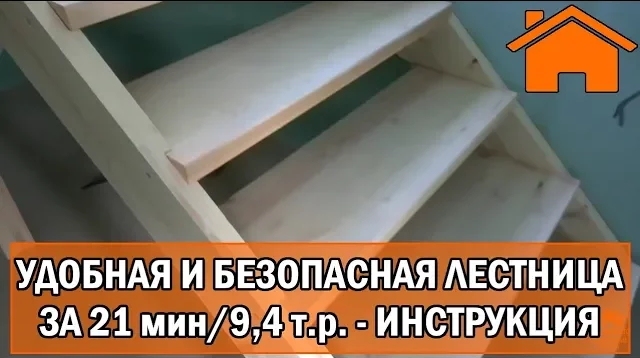 УДОБНАЯ И БЕЗОПАСНАЯ ЛЕСТНИЦА
ЗА 21 мин/9,4 т.р. - ИНСТРУКЦИЯ